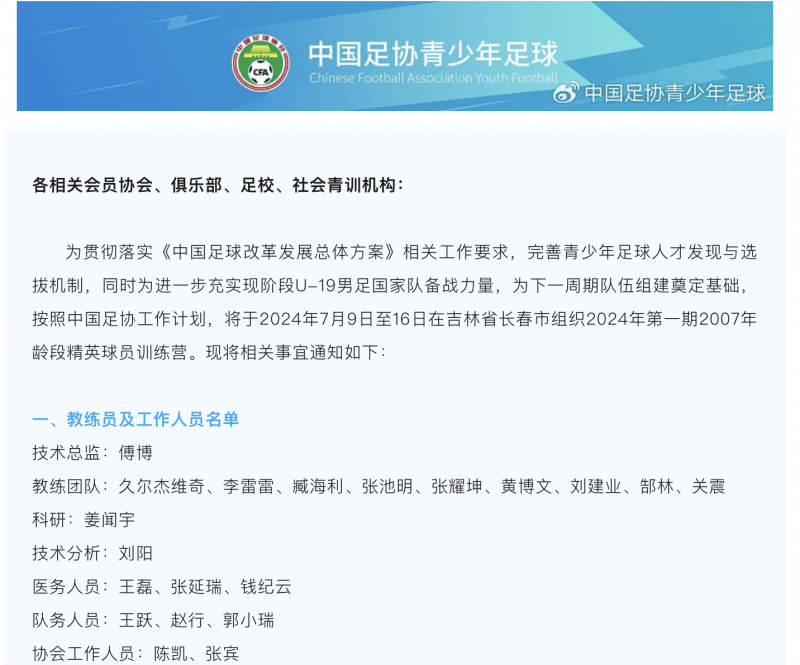 CFA

中国足协青少年足球
Chinese Football Association Youth Football

中国足协青少年足球

各相关会员协会、俱乐部、足校、社会青训机构：

为贯彻落实《中国足球改革发展总体方案》相关工作要求，完善青少年足球人才发现与选拔机制，同时为进一步充实现阶段U-19男足国家队备战力量，为下一周期队伍组建奠定基础，按照中国足协工作计划，将于2024年7月9日至16日在吉林省长春市组织2024年第一期2007年龄段精英球员训练营。现将相关事宜通知如下：

一、教练员及工作人员名单

技术总监：傅博

教练团队：久尔杰维奇、李雷雷、臧海利、张池明、张耀坤、黄博文、刘建业、郜林、关震

科研：姜闻宇

技术分析：刘阳

医务人员：王磊、张延瑞、钱纪云

队务人员：王跃、赵行、郭小瑞

协会工作人员：陈凯、张宾